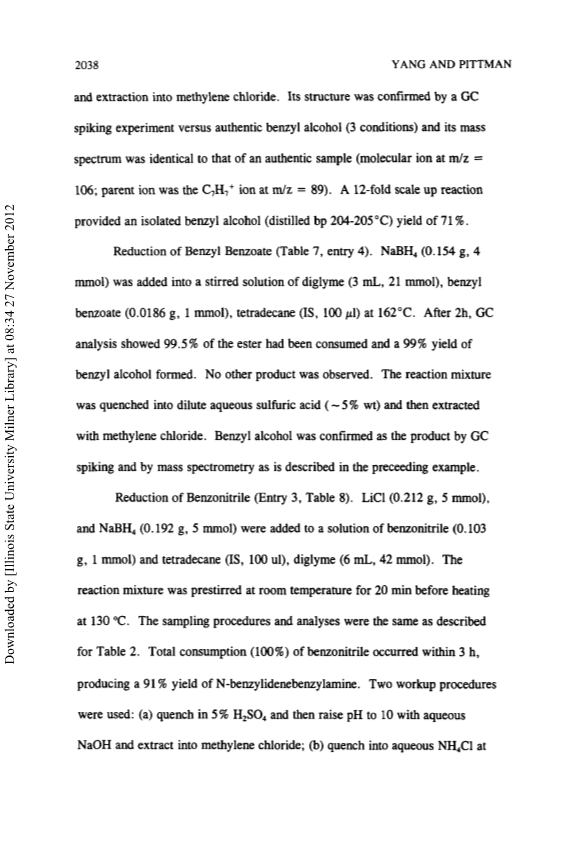 2038 YANG AND PITTMAN

and extraction into methylene chloride. Its structure was confirmed by a GC spiking experiment versus authentic benzyl alcohol (3 conditions) and its mass spectrum was identical to that of an authentic sample (molecular ion at m/z = 106; parent ion was the $C_7H_7^+$ ion at m/z = 89). A 12-fold scale up reaction provided an isolated benzyl alcohol (distilled bp 204-205°C) yield of 71%.

Reduction of Benzyl Benzoate (Table 7, entry 4). $NaBH_4$ (0.154 g, 4 mmol) was added into a stirred solution of diglyme (3 mL, 21 mmol), benzyl benzoate (0.0186 g, 1 mmol), tetradecane (IS, 100 μl) at 162°C. After 2h, GC analysis showed 99.5% of the ester had been consumed and a 99% yield of benzyl alcohol formed. No other product was observed. The reaction mixture was quenched into dilute aqueous sulfuric acid (~5% wt) and then extracted with methylene chloride. Benzyl alcohol was confirmed as the product by GC spiking and by mass spectrometry as is described in the preceeding example.

Reduction of Benzonitrile (Entry 3, Table 8). LiCl (0.212 g, 5 mmol), and $NaBH_4$ (0.192 g, 5 mmol) were added to a solution of benzonitrile (0.103 g, 1 mmol) and tetradecane (IS, 100 ul), diglyme (6 mL, 42 mmol). The reaction mixture was prestirred at room temperature for 20 min before heating at 130 °C. The sampling procedures and analyses were the same as described for Table 2. Total consumption (100%) of benzonitrile occurred within 3 h, producing a 91% yield of N-benzylidenebenzylamine. Two workup procedures were used: (a) quench in 5% $H_2SO_4$ and then raise pH to 10 with aqueous NaOH and extract into methylene chloride; (b) quench into aqueous $NH_4Cl$ at

Downloaded by [Illinois State University Milner Library] at 08:34 27 November 2012